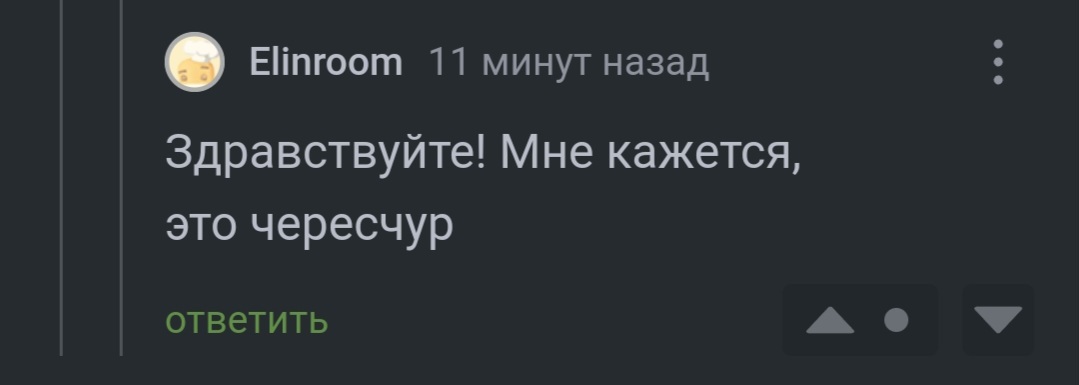 Elinroom 11 минут назад

Здравствуйте! Мне кажется, это чересчур

ответить